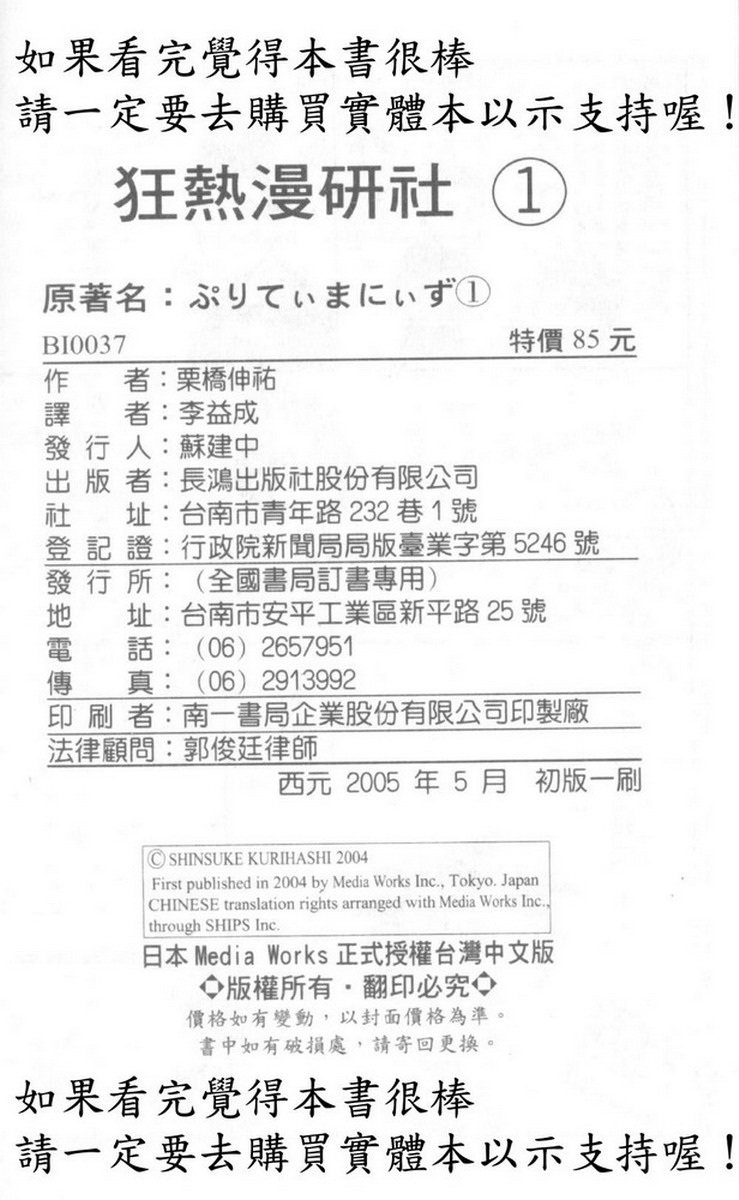 如果看完覺得本書很棒
請一定要去購買實體本以示支持喔！

狂熱漫研社 ①

原著名：ぷりてぃまにぃず①

BI0037 特價85元

作 者：栗橋伸祐
譯 者：李益成
發行人：蘇建中
出版者：長鴻出版社股份有限公司
社 址：台南市青年路232巷1號
登記證：行政院新聞局局版臺業字第5246號
發行所：（全國書局訂書專用）
地 址：台南市安平工業區新平路25號
電 話：（06）2657951
傳 真：（06）2913992
印刷者：南一書局企業股份有限公司印製廠
法律顧問：郭俊廷律師

西元2005年5月 初版一刷

© SHINSUKE KURIHASHI 2004
First published in 2004 by Media Works Inc., Tokyo. Japan
CHINESE translation rights arranged with Media Works Inc., through SHIPS Inc.

日本Media Works正式授權台灣中文版
◇版權所有・翻印必究◇
價格如有變動，以封面價格為準。
書中如有破損處，請寄回更換。

如果看完覺得本書很棒
請一定要去購買實體本以示支持喔！